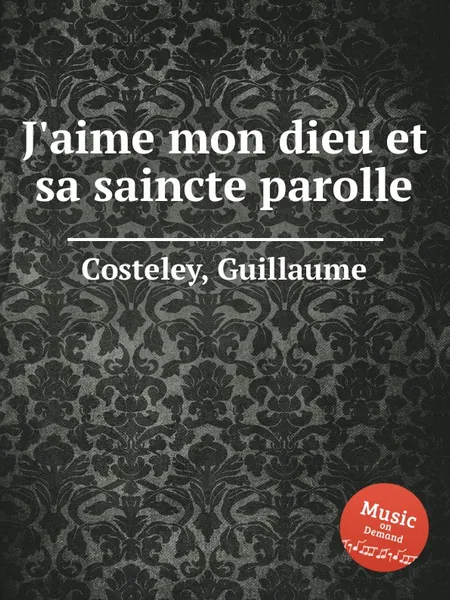 J'aime mon dieu et sa saincte parolle

Costeley, Guillaume

Music on Demand